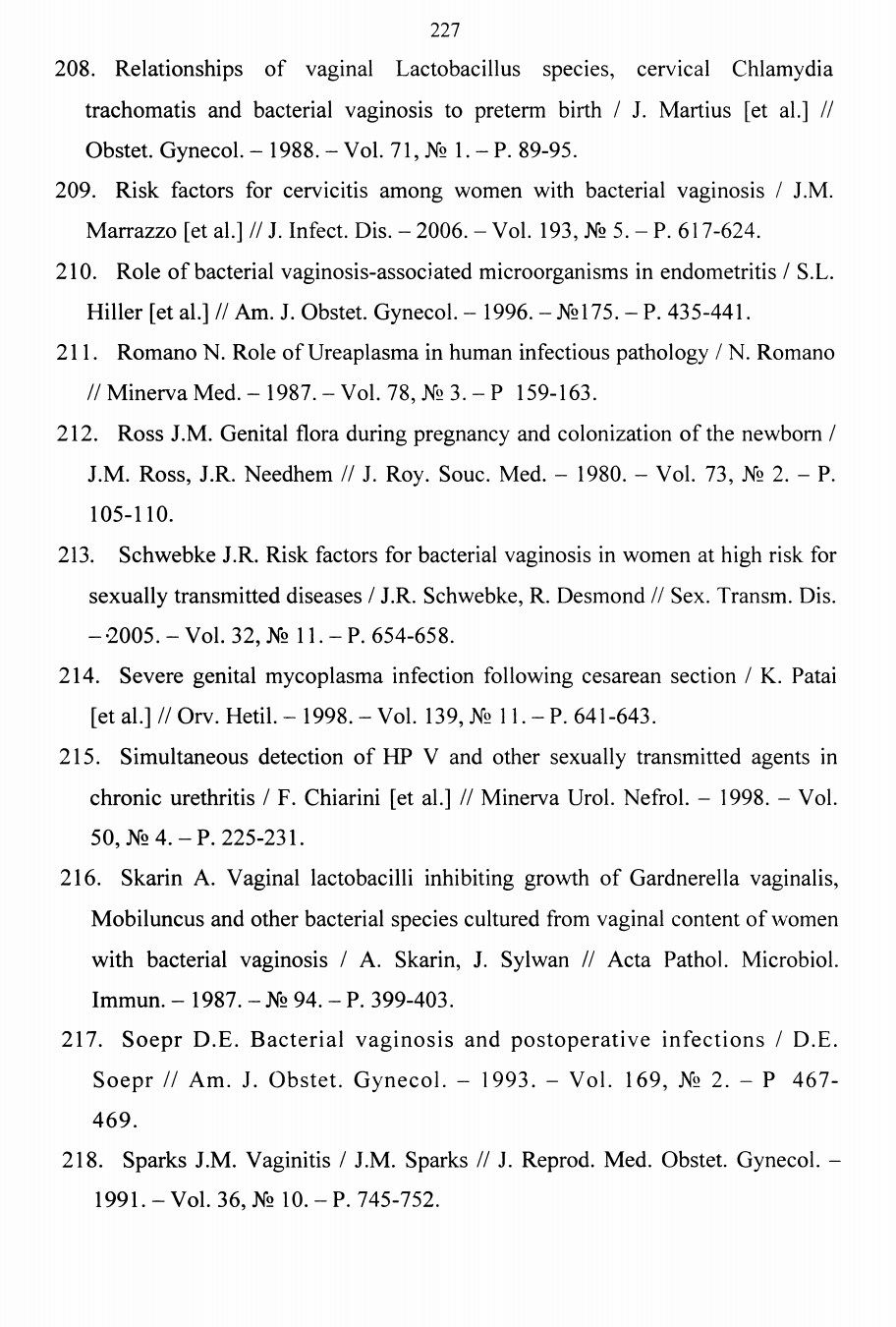 227

208. Relationships of vaginal Lactobacillus species, cervical Chlamydia trachomatis and bacterial vaginosis to preterm birth / J. Martius [et al.] // Obstet. Gynecol. – 1988. – Vol. 71, № 1. – P. 89-95.

209. Risk factors for cervicitis among women with bacterial vaginosis / J.M. Marrazzo [et al.] // J. Infect. Dis. – 2006. – Vol. 193, № 5. – P. 617-624.

210. Role of bacterial vaginosis-associated microorganisms in endometritis / S.L. Hiller [et al.] // Am. J. Obstet. Gynecol. – 1996. – №175. – P. 435-441.

211. Romano N. Role of Ureaplasma in human infectious pathology / N. Romano // Minerva Med. – 1987. – Vol. 78, № 3. – P 159-163.

212. Ross J.M. Genital flora during pregnancy and colonization of the newborn / J.M. Ross, J.R. Needhem // J. Roy. Souc. Med. – 1980. – Vol. 73, № 2. – P. 105-110.

213. Schwebke J.R. Risk factors for bacterial vaginosis in women at high risk for sexually transmitted diseases / J.R. Schwebke, R. Desmond // Sex. Transm. Dis. – 2005. – Vol. 32, № 11. – P. 654-658.

214. Severe genital mycoplasma infection following cesarean section / K. Patai [et al.] // Orv. Hetil. – 1998. – Vol. 139, № 11. – P. 641-643.

215. Simultaneous detection of HP V and other sexually transmitted agents in chronic urethritis / F. Chiarini [et al.] // Minerva Urol. Nefrol. – 1998. – Vol. 50, № 4. – P. 225-231.

216. Skarin A. Vaginal lactobacilli inhibiting growth of Gardnerella vaginalis, Mobiluncus and other bacterial species cultured from vaginal content of women with bacterial vaginosis / A. Skarin, J. Sylwan // Acta Pathol. Microbiol. Immun. – 1987. – № 94. – P. 399-403.

217. Soepr D.E. Bacterial vaginosis and postoperative infections / D.E. Soepr // Am. J. Obstet. Gynecol. – 1993. – Vol. 169, № 2. – P 467-469.

218. Sparks J.M. Vaginitis / J.M. Sparks // J. Reprod. Med. Obstet. Gynecol. – 1991. – Vol. 36, № 10. – P. 745-752.